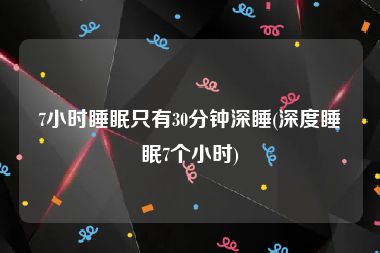 7小时睡眠只有30分钟深睡(深度睡眠7个小时)